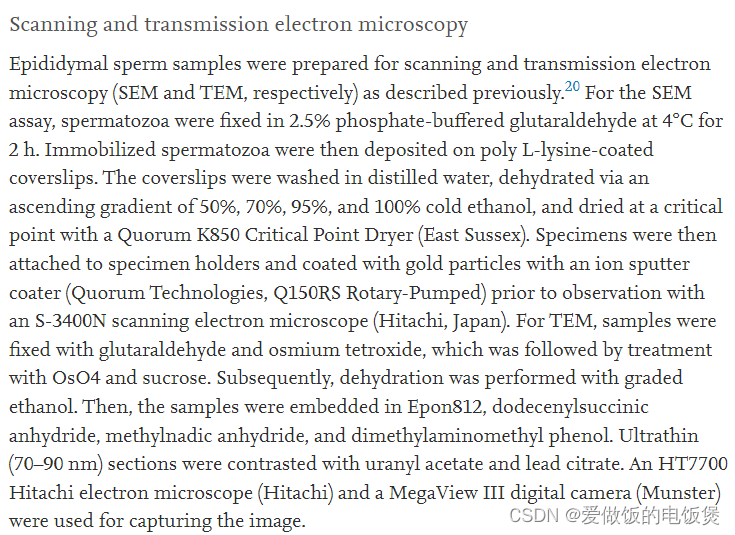 Scanning and transmission electron microscopy

Epididymal sperm samples were prepared for scanning and transmission electron microscopy (SEM and TEM, respectively) as described previously.$^{20}$ For the SEM assay, spermatozoa were fixed in 2.5% phosphate-buffered glutaraldehyde at 4°C for 2 h. Immobilized spermatozoa were then deposited on poly L-lysine-coated coverslips. The coverslips were washed in distilled water, dehydrated via an ascending gradient of 50%, 70%, 95%, and 100% cold ethanol, and dried at a critical point with a Quorum K850 Critical Point Dryer (East Sussex). Specimens were then attached to specimen holders and coated with gold particles with an ion sputter coater (Quorum Technologies, Q150RS Rotary-Pumped) prior to observation with an S-3400N scanning electron microscope (Hitachi, Japan). For TEM, samples were fixed with glutaraldehyde and osmium tetroxide, which was followed by treatment with OsO4 and sucrose. Subsequently, dehydration was performed with graded ethanol. Then, the samples were embedded in Epon812, dodecenylsuccinic anhydride, methylnadic anhydride, and dimethylaminomethyl phenol. Ultrathin (70–90 nm) sections were contrasted with uranyl acetate and lead citrate. An HT7700 Hitachi electron microscope (Hitachi) and a MegaView III digital camera (Munster) were used for capturing the image.

CSDN @爱做饭的电饭煲